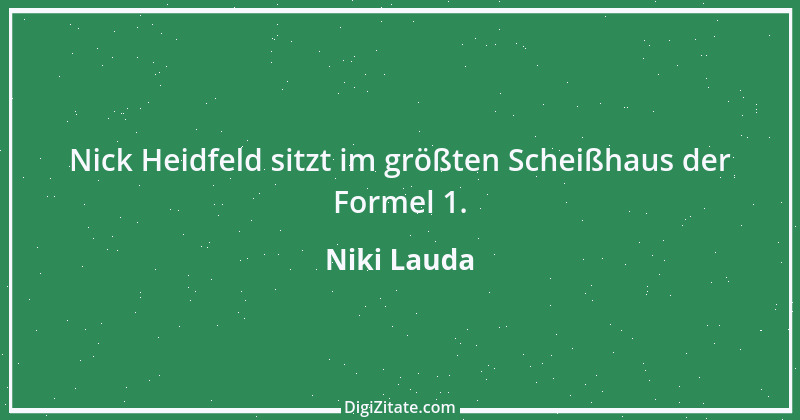 Nick Heidfeld sitzt im größten Scheißhaus der Formel 1.

Niki Lauda

DigiZitate.com